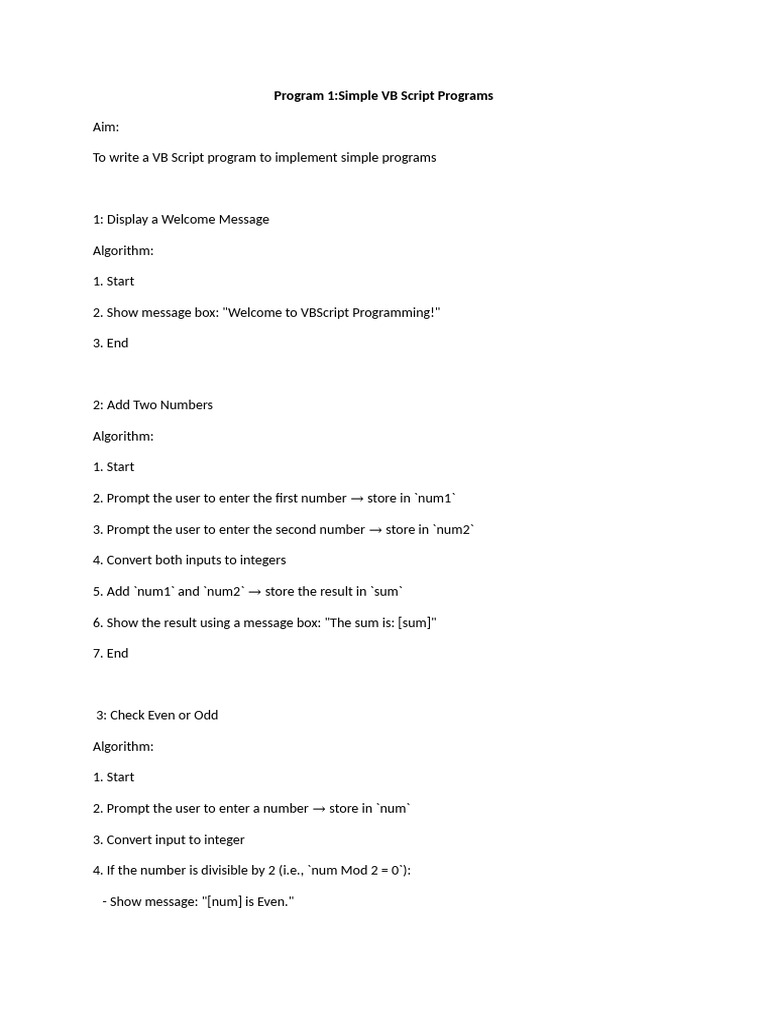 Program 1:Simple VB Script Programs

Aim:

To write a VB Script program to implement simple programs

1: Display a Welcome Message

Algorithm:

1. Start

2. Show message box: "Welcome to VBScript Programming!"

3. End

2: Add Two Numbers

Algorithm:

1. Start

2. Prompt the user to enter the first number → store in `num1`

3. Prompt the user to enter the second number → store in `num2`

4. Convert both inputs to integers

5. Add `num1` and `num2` → store the result in `sum`

6. Show the result using a message box: "The sum is: [sum]"

7. End

3: Check Even or Odd

Algorithm:

1. Start

2. Prompt the user to enter a number → store in `num`

3. Convert input to integer

4. If the number is divisible by 2 (i.e., `num Mod 2 = 0`):

- Show message: "[num] is Even."